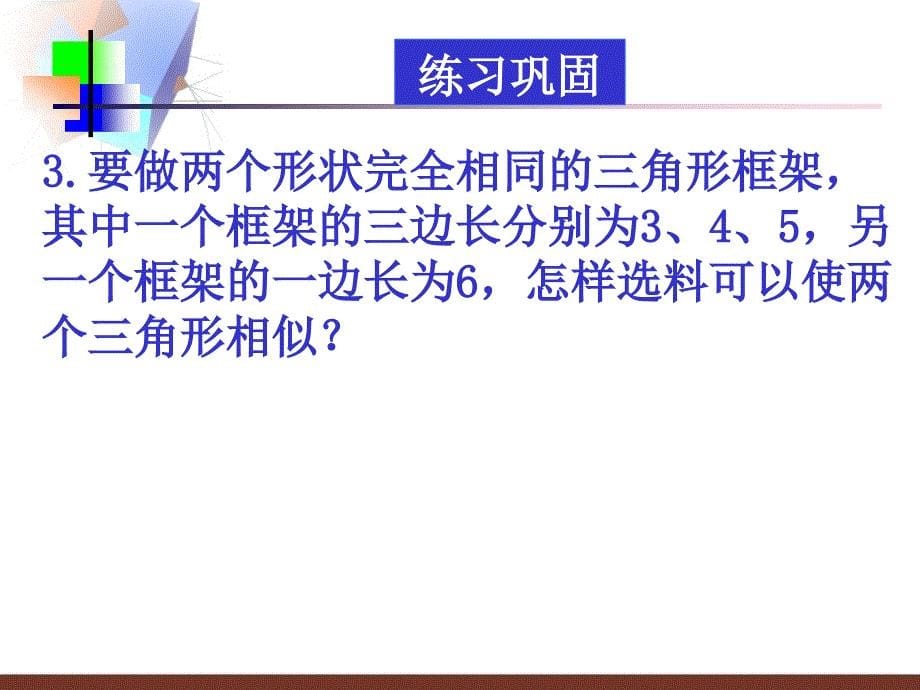 练习巩固

3.要做两个形状完全相同的三角形框架，其中一个框架的三边长分别为3、4、5，另一个框架的一边长为6，怎样选料可以使两个三角形相似？